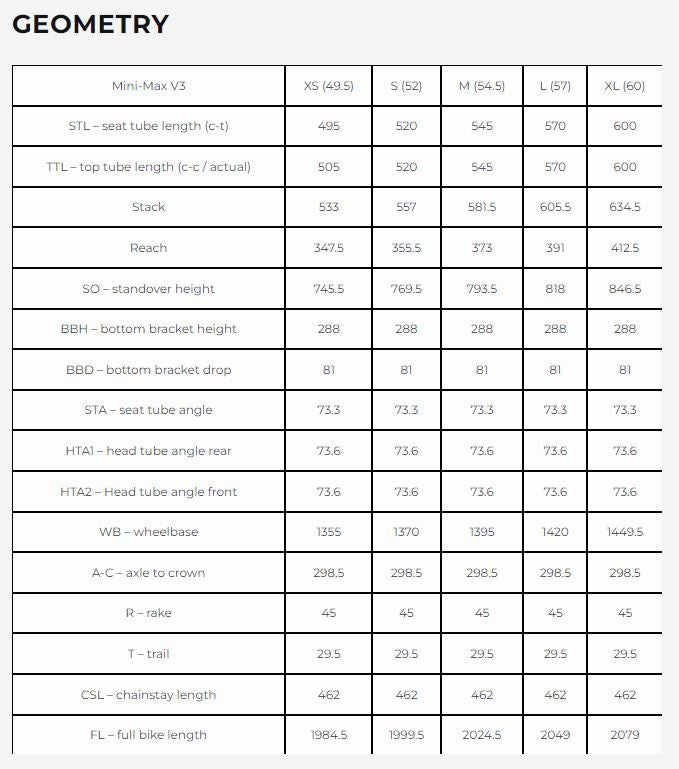 GEOMETRY

| Mini-Max V3 | XS (49.5) | S (52) | M (54.5) | L (57) | XL (60) |
|---|---|---|---|---|---|
| STL – seat tube length (c-t) | 495 | 520 | 545 | 570 | 600 |
| TTL – top tube length (c-c / actual) | 505 | 520 | 545 | 570 | 600 |
| Stack | 533 | 557 | 581.5 | 605.5 | 634.5 |
| Reach | 347.5 | 355.5 | 373 | 391 | 412.5 |
| SO – standover height | 745.5 | 769.5 | 793.5 | 818 | 846.5 |
| BBH – bottom bracket height | 288 | 288 | 288 | 288 | 288 |
| BBD – bottom bracket drop | 81 | 81 | 81 | 81 | 81 |
| STA – seat tube angle | 73.3 | 73.3 | 73.3 | 73.3 | 73.3 |
| HTA1 – head tube angle rear | 73.6 | 73.6 | 73.6 | 73.6 | 73.6 |
| HTA2 – Head tube angle front | 73.6 | 73.6 | 73.6 | 73.6 | 73.6 |
| WB – wheelbase | 1355 | 1370 | 1395 | 1420 | 1449.5 |
| A-C – axle to crown | 298.5 | 298.5 | 298.5 | 298.5 | 298.5 |
| R – rake | 45 | 45 | 45 | 45 | 45 |
| T – trail | 29.5 | 29.5 | 29.5 | 29.5 | 29.5 |
| CSL – chainstay length | 462 | 462 | 462 | 462 | 462 |
| FL – full bike length | 1984.5 | 1999.5 | 2024.5 | 2049 | 2079 |